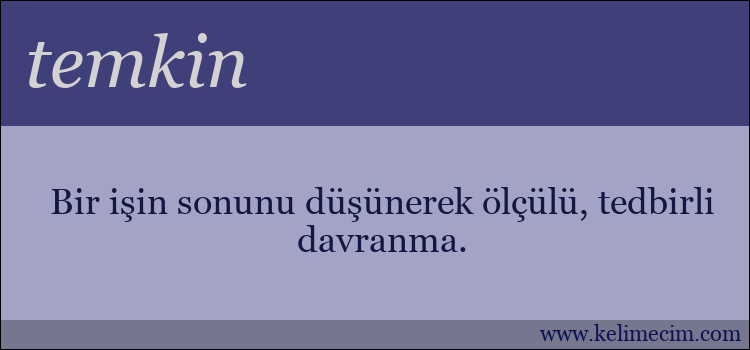 temkin

Bir işin sonunu düşünerek ölçülü, tedbirli davranma.

www.kelimecim.com